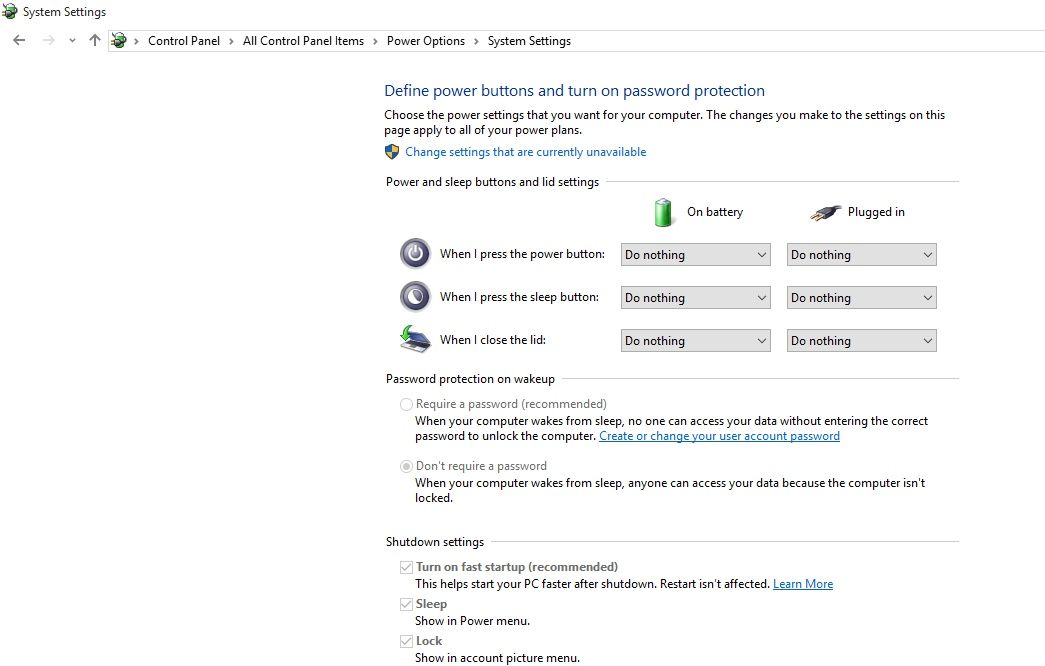 System Settings

Control Panel > All Control Panel Items > Power Options > System Settings

Define power buttons and turn on password protection

Choose the power settings that you want for your computer. The changes you make to the settings on this page apply to all of your power plans.

Change settings that are currently unavailable

Power and sleep buttons and lid settings

| | On battery | Plugged in |
|---|---|---|
| When I press the power button: | Do nothing | Do nothing |
| When I press the sleep button: | Do nothing | Do nothing |
| When I close the lid: | Do nothing | Do nothing |

Password protection on wakeup

Require a password (recommended)
When your computer wakes from sleep, no one can access your data without entering the correct password to unlock the computer. Create or change your user account password

Don't require a password
When your computer wakes from sleep, anyone can access your data because the computer isn't locked.

Shutdown settings

Turn on fast startup (recommended)
This helps start your PC faster after shutdown. Restart isn't affected. Learn More

Sleep
Show in Power menu.

Lock
Show in account picture menu.